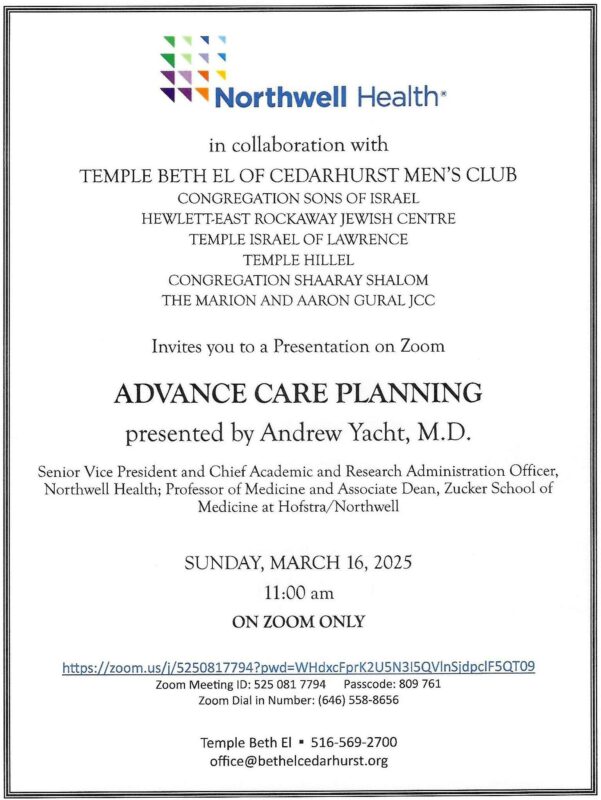 Northwell Health*

in collaboration with

TEMPLE BETH EL OF CEDARHURST MEN'S CLUB
CONGREGATION SONS OF ISRAEL
HEWLETT-EAST ROCKAWAY JEWISH CENTRE
TEMPLE ISRAEL OF LAWRENCE
TEMPLE HILLEL
CONGREGATION SHAARAY SHALOM
THE MARION AND AARON GURAL JCC

Invites you to a Presentation on Zoom

ADVANCE CARE PLANNING

presented by Andrew Yacht, M.D.

Senior Vice President and Chief Academic and Research Administration Officer, Northwell Health; Professor of Medicine and Associate Dean, Zucker School of Medicine at Hofstra/Northwell

SUNDAY, MARCH 16, 2025
11:00 am
ON ZOOM ONLY

https://zoom.us/j/5250817794?pwd=WHdxcFprK2U5N3I5QVlnSjdpclF5QT09
Zoom Meeting ID: 525 081 7794 Passcode: 809 761
Zoom Dial in Number: (646) 558-8656

Temple Beth El ▪ 516-569-2700
office@bethelcedarhurst.org